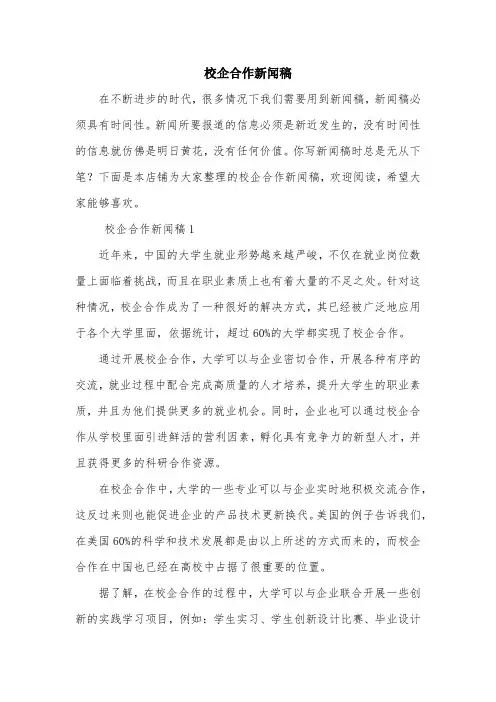 校企合作新闻稿

在不断进步的时代，很多情况下我们需要用到新闻稿，新闻稿必须具有时间性。新闻所要报道的信息必须是新近发生的，没有时间性的信息就仿佛是明日黄花，没有任何价值。你写新闻稿时总是无从下笔？下面是本店铺为大家整理的校企合作新闻稿，欢迎阅读，希望大家能够喜欢。

校企合作新闻稿 1

近年来，中国的大学生就业形势越来越严峻，不仅在就业岗位数量上面临着挑战，而且在职业素质上也有着大量的不足之处。针对这种情况，校企合作成为了一种很好的解决方式，其已经被广泛地应用于各个大学里面，依据统计，超过 60%的大学都实现了校企合作。

通过开展校企合作，大学可以与企业密切合作，开展各种有序的交流，就业过程中配合完成高质量的人才培养，提升大学生的职业素质，并且为他们提供更多的就业机会。同时，企业也可以通过校企合作从学校里面引进鲜活的营利因素，孵化具有竞争力的新型人才，并且获得更多的科研合作资源。

在校企合作中，大学的一些专业可以与企业实时地积极交流合作，这反过来则也能促进企业的产品技术更新换代。美国的例子告诉我们，在美国 60%的科学和技术发展都是由以上所述的方式而来的，而校企合作在中国也已经在高校中占据了很重要的位置。

据了解，在校企合作的过程中，大学可以与企业联合开展一些创新的实践学习项目，例如：学生实习、学生创新设计比赛、毕业设计